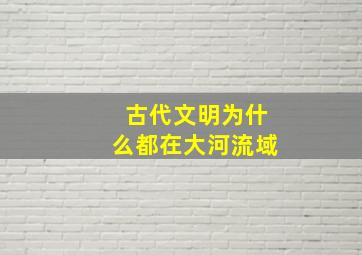 古代文明为什么都在大河流域